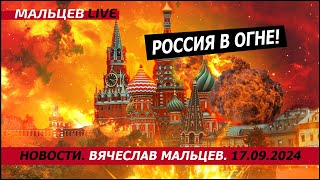 МАЛЬЦЕВ LIVE

РОССИЯ В ОГНЕ!

НОВОСТИ. ВЯЧЕСЛАВ МАЛЬЦЕВ. 17.09.2024